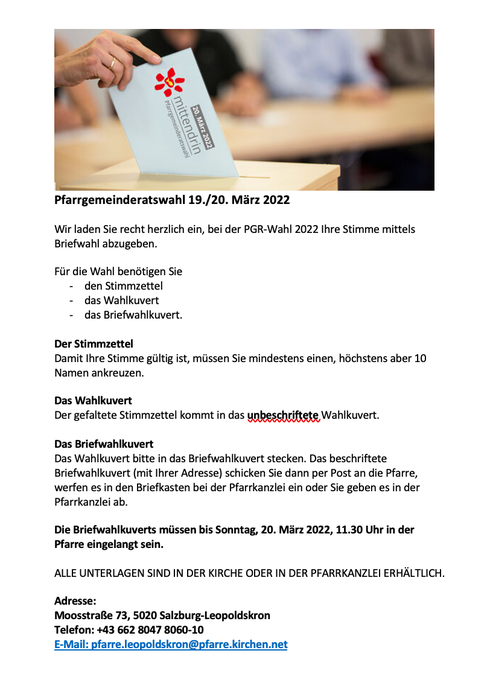 20. März 2022
mittendrin
Pfarrgemeinderatswahl

Pfarrgemeinderatswahl 19./20. März 2022

Wir laden Sie recht herzlich ein, bei der PGR-Wahl 2022 Ihre Stimme mittels Briefwahl abzugeben.

Für die Wahl benötigen Sie
- den Stimmzettel
- das Wahlkuvert
- das Briefwahlkuvert.

Der Stimmzettel
Damit Ihre Stimme gültig ist, müssen Sie mindestens einen, höchstens aber 10 Namen ankreuzen.

Das Wahlkuvert
Der gefaltete Stimmzettel kommt in das unbeschriftete Wahlkuvert.

Das Briefwahlkuvert
Das Wahlkuvert bitte in das Briefwahlkuvert stecken. Das beschriftete Briefwahlkuvert (mit Ihrer Adresse) schicken Sie dann per Post an die Pfarre, werfen es in den Briefkasten bei der Pfarrkanzlei ein oder Sie geben es in der Pfarrkanzlei ab.

Die Briefwahlkuverts müssen bis Sonntag, 20. März 2022, 11.30 Uhr in der Pfarre eingelangt sein.

ALLE UNTERLAGEN SIND IN DER KIRCHE ODER IN DER PFARRKANZLEI ERHÄLTLICH.

Adresse:
Moosstraße 73, 5020 Salzburg-Leopoldskron
Telefon: +43 662 8047 8060-10
E-Mail: pfarre.leopoldskron@pfarre.kirchen.net